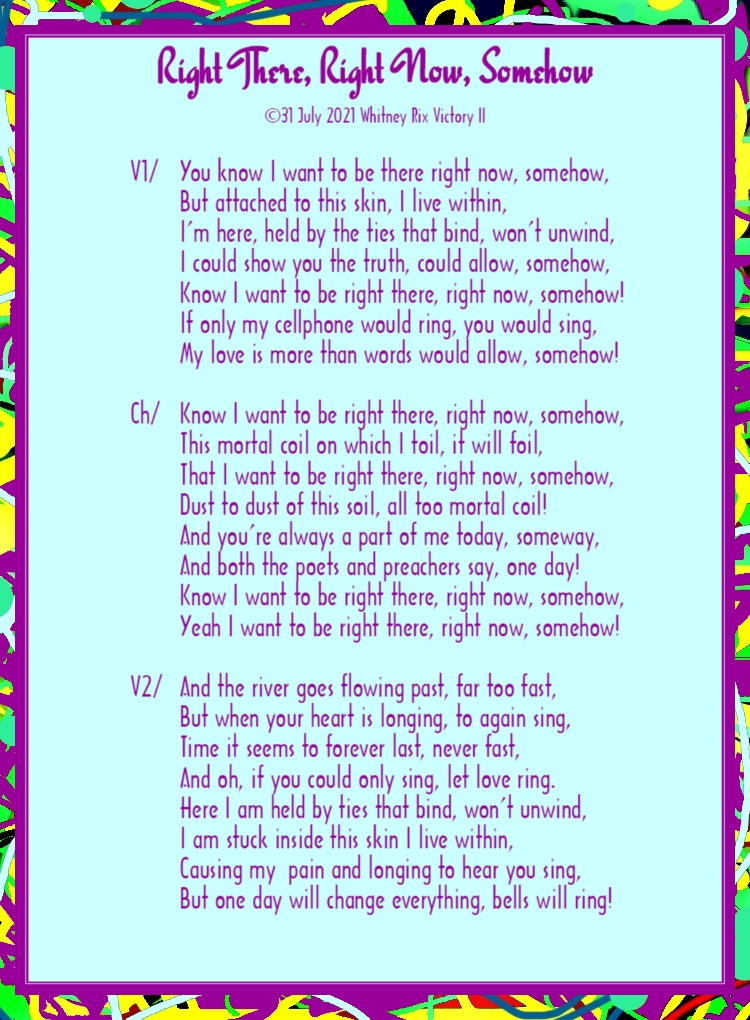 Right There, Right Now, Somehow

©31 July 2021 Whitney Rix Victory II

V1/ You know I want to be there right now, somehow,
But attached to this skin, I live within,
I´m here, held by the ties that bind, won´t unwind,
I could show you the truth, could allow, somehow,
Know I want to be right there, right now, somehow!
If only my cellphone would ring, you would sing,
My love is more than words would allow, somehow!

Ch/ Know I want to be right there, right now, somehow,
This mortal coil on which I toil, it will foil,
That I want to be right there, right now, somehow,
Dust to dust of this soil, all too mortal coil!
And you´re always a part of me today, someway,
And both the poets and preachers say, one day!
Know I want to be right there, right now, somehow,
Yeah I want to be right there, right now, somehow!

V2/ And the river goes flowing past, far too fast,
But when your heart is longing, to again sing,
Time it seems to forever last, never fast,
And oh, if you could only sing, let love ring.
Here I am held by ties that bind, won´t unwind,
I am stuck inside this skin I live within,
Causing my pain and longing to hear you sing,
But one day will change everything, bells will ring!